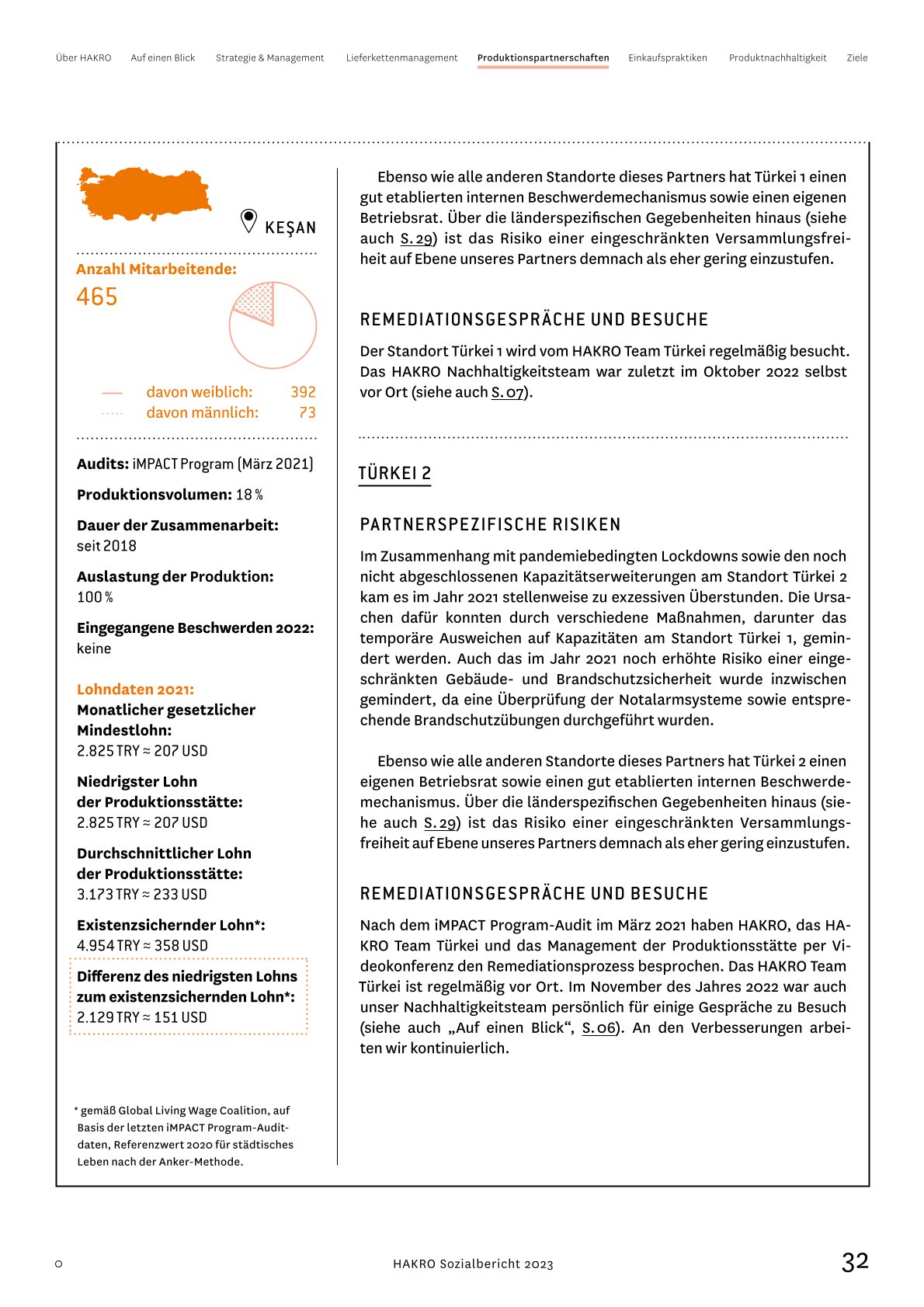 Über HAKRO Auf einen Blick Strategie & Management Lieferkettenmanagement Produktionspartnerschaften Einkaufspraktiken Produktnachhaltigkeit Ziele

KEŞAN

Anzahl Mitarbeitende:
465

davon weiblich: 392
davon männlich: 73

Audits: iMPACT Program (März 2021)

Produktionsvolumen: 18 %

Dauer der Zusammenarbeit: seit 2018

Auslastung der Produktion: 100 %

Eingegangene Beschwerden 2022: keine

Lohndaten 2021:
Monatlicher gesetzlicher Mindestlohn:
2.825 TRY ≈ 207 USD

Niedrigster Lohn der Produktionsstätte:
2.825 TRY ≈ 207 USD

Durchschnittlicher Lohn der Produktionsstätte:
3.173 TRY ≈ 233 USD

Existenzsichernder Lohn*:
4.954 TRY ≈ 358 USD

Differenz des niedrigsten Lohns zum existenzsichernden Lohn*:
2.129 TRY ≈ 151 USD

* gemäß Global Living Wage Coalition, auf Basis der letzten iMPACT Program-Auditdaten, Referenzwert 2020 für städtisches Leben nach der Anker-Methode.

Ebenso wie alle anderen Standorte dieses Partners hat Türkei 1 einen gut etablierten internen Beschwerdemechanismus sowie einen eigenen Betriebsrat. Über die länderspezifischen Gegebenheiten hinaus (siehe auch S. 29) ist das Risiko einer eingeschränkten Versammlungsfreiheit auf Ebene unseres Partners demnach als eher gering einzustufen.

REMEDIATIONSGESPRÄCHE UND BESUCHE

Der Standort Türkei 1 wird vom HAKRO Team Türkei regelmäßig besucht. Das HAKRO Nachhaltigkeitsteam war zuletzt im Oktober 2022 selbst vor Ort (siehe auch S. 07).

TÜRKEI 2

PARTNERSPEZIFISCHE RISIKEN

Im Zusammenhang mit pandemiebedingten Lockdowns sowie den noch nicht abgeschlossenen Kapazitätserweiterungen am Standort Türkei 2 kam es im Jahr 2021 stellenweise zu exzessiven Überstunden. Die Ursachen dafür konnten durch verschiedene Maßnahmen, darunter das temporäre Ausweichen auf Kapazitäten am Standort Türkei 1, gemindert werden. Auch das im Jahr 2021 noch erhöhte Risiko einer eingeschränkten Gebäude- und Brandschutzsicherheit wurde inzwischen gemindert, da eine Überprüfung der Notalarmsysteme sowie entsprechende Brandschutzübungen durchgeführt wurden.

Ebenso wie alle anderen Standorte dieses Partners hat Türkei 2 einen eigenen Betriebsrat sowie einen gut etablierten internen Beschwerdemechanismus. Über die länderspezifischen Gegebenheiten hinaus (siehe auch S. 29) ist das Risiko einer eingeschränkten Versammlungsfreiheit auf Ebene unseres Partners demnach als eher gering einzustufen.

REMEDIATIONSGESPRÄCHE UND BESUCHE

Nach dem iMPACT Program-Audit im März 2021 haben HAKRO, das HAKRO Team Türkei und das Management der Produktionsstätte per Videokonferenz den Remediationsprozess besprochen. Das HAKRO Team Türkei ist regelmäßig vor Ort. Im November des Jahres 2022 war auch unser Nachhaltigkeitsteam persönlich für einige Gespräche zu Besuch (siehe auch „Auf einen Blick“, S. 06). An den Verbesserungen arbeiten wir kontinuierlich.

HAKRO Sozialbericht 2023

32